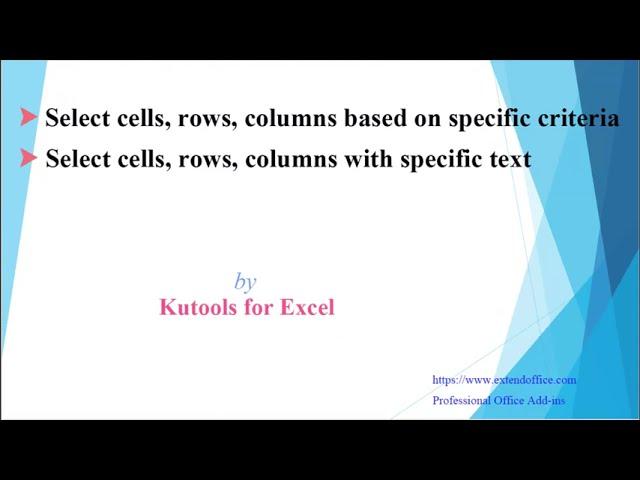 Select cells, rows, columns based on specific criteria

Select cells, rows, columns with specific text

by

Kutools for Excel

https://www.extendoffice.com

Professional Office Add-ins